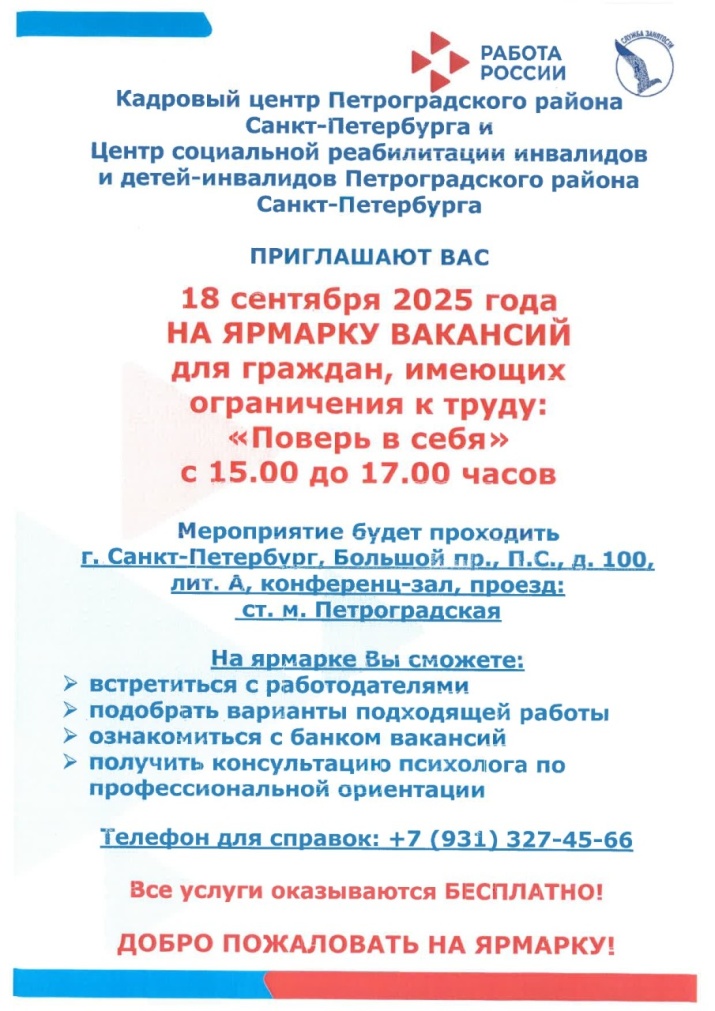 РАБОТА РОССИИ

СЛУЖБА ЗАНЯТОСТИ

Кадровый центр Петроградского района Санкт-Петербурга и Центр социальной реабилитации инвалидов и детей-инвалидов Петроградского района Санкт-Петербурга

ПРИГЛАШАЮТ ВАС

18 сентября 2025 года
НА ЯРМАРКУ ВАКАНСИЙ
для граждан, имеющих ограничения к труду:
«Поверь в себя»
с 15.00 до 17.00 часов

Мероприятие будет проходить
г. Санкт-Петербург, Большой пр., П.С., д. 100, лит. А, конференц-зал, проезд:
ст. м. Петроградская

На ярмарке Вы сможете:
➢ встретиться с работодателями
➢ подобрать варианты подходящей работы
➢ ознакомиться с банком вакансий
➢ получить консультацию психолога по профессиональной ориентации

Телефон для справок: +7 (931) 327-45-66

Все услуги оказываются БЕСПЛАТНО!

ДОБРО ПОЖАЛОВАТЬ НА ЯРМАРКУ!